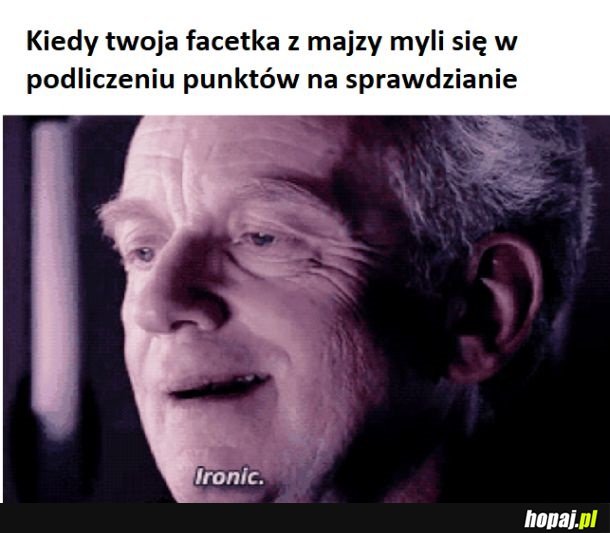 Kiedy twoja facetka z majzy myli się w podliczeniu punktów na sprawdzianie

Ironic.

hopaj.pl